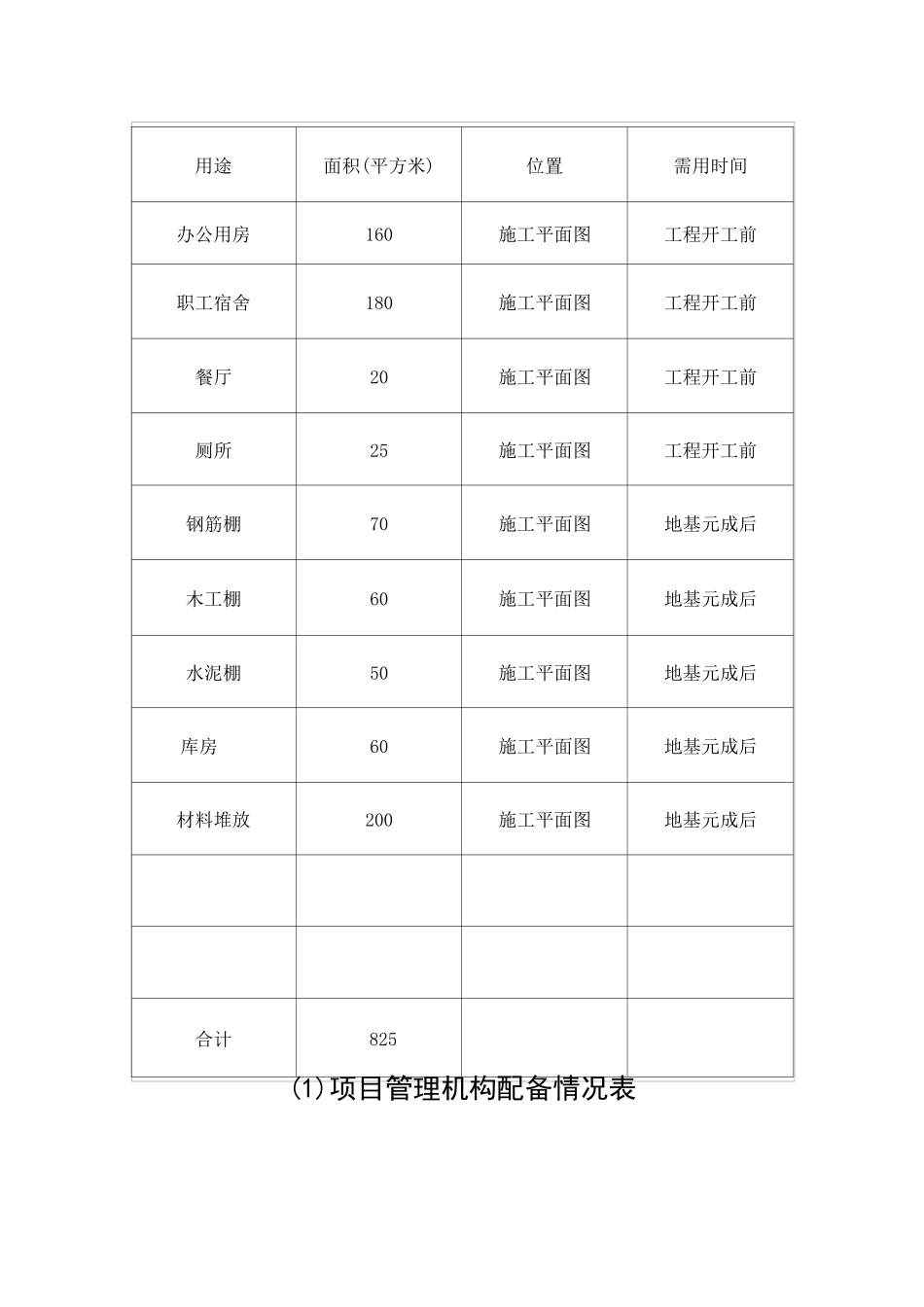 | 用途 | 面积(平方米) | 位置 | 需用时间 |
|---|---|---|---|
| 办公用房 | 160 | 施工平面图 | 工程开工前 |
| 职工宿舍 | 180 | 施工平面图 | 工程开工前 |
| 餐厅 | 20 | 施工平面图 | 工程开工前 |
| 厕所 | 25 | 施工平面图 | 工程开工前 |
| 钢筋棚 | 70 | 施工平面图 | 地基元成后 |
| 木工棚 | 60 | 施工平面图 | 地基元成后 |
| 水泥棚 | 50 | 施工平面图 | 地基元成后 |
| 库房 | 60 | 施工平面图 | 地基元成后 |
| 材料堆放 | 200 | 施工平面图 | 地基元成后 |
| | | | |
| | | | |
| 合计 | 825 | | |

(1)项目管理机构配备情况表